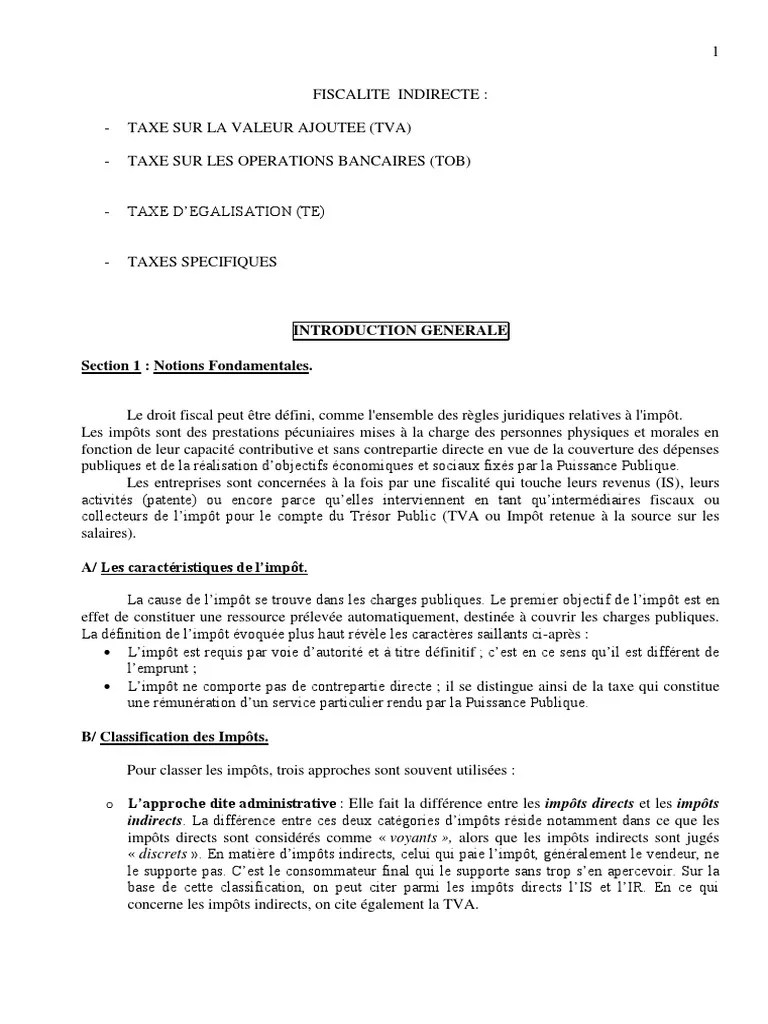 1

FISCALITE INDIRECTE :

- TAXE SUR LA VALEUR AJOUTEE (TVA)

- TAXE SUR LES OPERATIONS BANCAIRES (TOB)

- TAXE D'EGALISATION (TE)

- TAXES SPECIFIQUES

INTRODUCTION GENERALE

Section 1 : Notions Fondamentales.

Le droit fiscal peut être défini, comme l'ensemble des règles juridiques relatives à l'impôt. Les impôts sont des prestations pécuniaires mises à la charge des personnes physiques et morales en fonction de leur capacité contributive et sans contrepartie directe en vue de la couverture des dépenses publiques et de la réalisation d'objectifs économiques et sociaux fixés par la Puissance Publique.

Les entreprises sont concernées à la fois par une fiscalité qui touche leurs revenus (IS), leurs activités (patente) ou encore parce qu'elles interviennent en tant qu'intermédiaires fiscaux ou collecteurs de l'impôt pour le compte du Trésor Public (TVA ou Impôt retenue à la source sur les salaires).

A/ Les caractéristiques de l'impôt.

La cause de l'impôt se trouve dans les charges publiques. Le premier objectif de l'impôt est en effet de constituer une ressource prélevée automatiquement, destinée à couvrir les charges publiques. La définition de l'impôt évoquée plus haut révèle les caractères saillants ci-après :

• L'impôt est requis par voie d'autorité et à titre définitif ; c'est en ce sens qu'il est différent de l'emprunt ;
• L'impôt ne comporte pas de contrepartie directe ; il se distingue ainsi de la taxe qui constitue une rémunération d'un service particulier rendu par la Puissance Publique.

B/ Classification des Impôts.

Pour classer les impôts, trois approches sont souvent utilisées :

o L'approche dite administrative : Elle fait la différence entre les impôts directs et les impôts indirects. La différence entre ces deux catégories d'impôts réside notamment dans ce que les impôts directs sont considérés comme « voyants », alors que les impôts indirects sont jugés « discrets ». En matière d'impôts indirects, celui qui paie l'impôt, généralement le vendeur, ne le supporte pas. C'est le consommateur final qui le supporte sans trop s'en apercevoir. Sur la base de cette classification, on peut citer parmi les impôts directs l'IS et l'IR. En ce qui concerne les impôts indirects, on cite également la TVA.